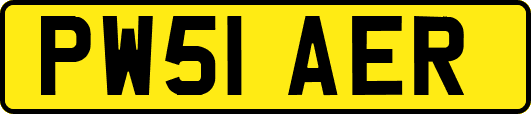 PW51 AER